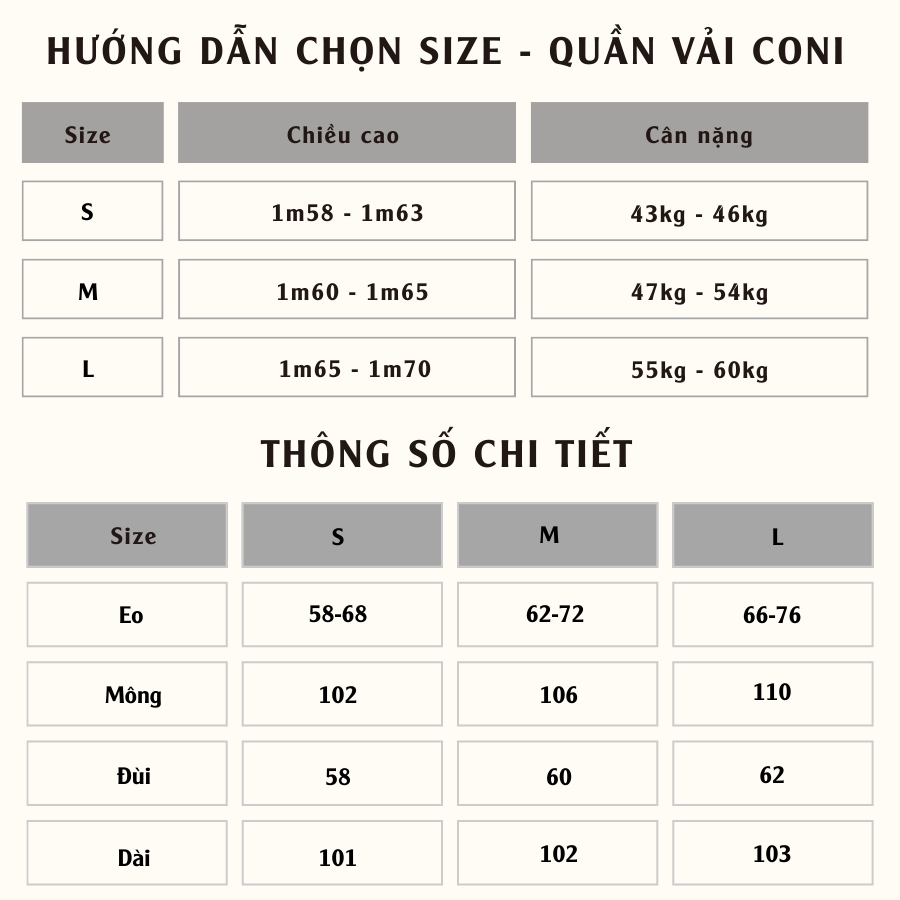 HƯỚNG DẪN CHỌN SIZE - QUẦN VẢI CONI

| Size | Chiều cao | Cân nặng |
|---|---|---|
| S | 1m58 - 1m63 | 43kg - 46kg |
| M | 1m60 - 1m65 | 47kg - 54kg |
| L | 1m65 - 1m70 | 55kg - 60kg |

THÔNG SỐ CHI TIẾT

| Size | S | M | L |
|---|---|---|---|
| Eo | 58-68 | 62-72 | 66-76 |
| Mông | 102 | 106 | 110 |
| Đùi | 58 | 60 | 62 |
| Dài | 101 | 102 | 103 |